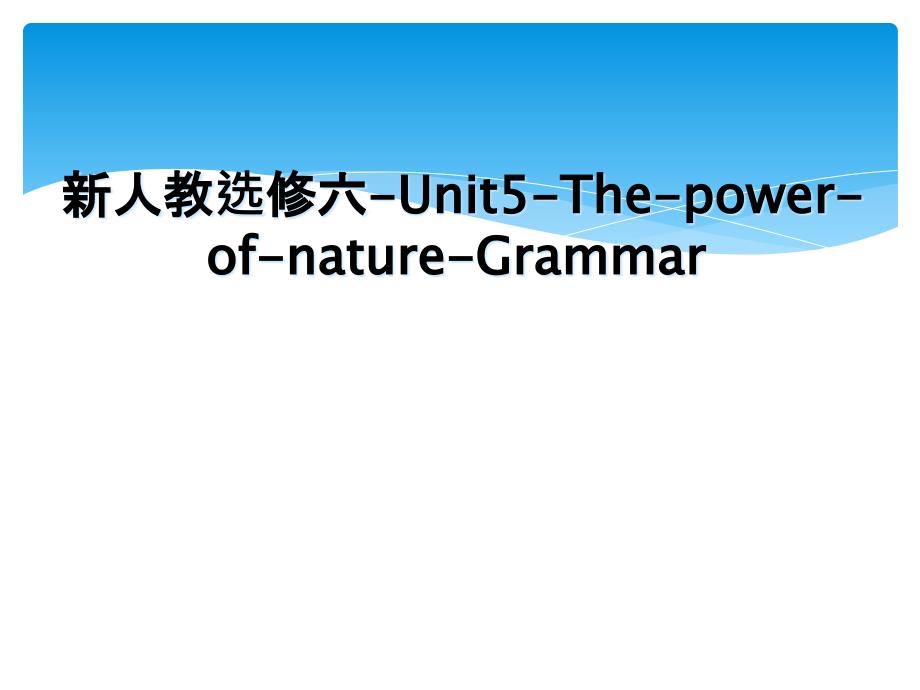 新人教选修六-Unit5-The-power-of-nature-Grammar